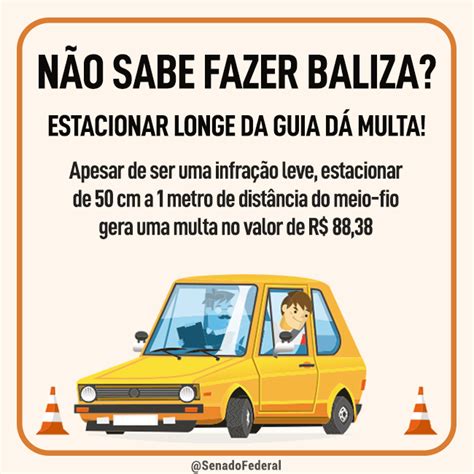 NÃO SABE FAZER BALIZA?

ESTACIONAR LONGE DA GUIA DÁ MULTA!

Apesar de ser uma infração leve, estacionar de 50 cm a 1 metro de distância do meio-fio gera uma multa no valor de R$ 88,38

@SenadoFederal